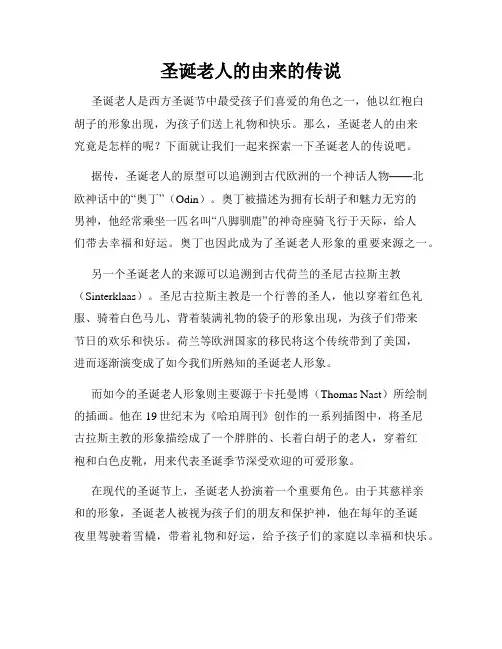 圣诞老人的由来的传说

圣诞老人是西方圣诞节中最受孩子们喜爱的角色之一，他以红袍白胡子的形象出现，为孩子们送上礼物和快乐。那么，圣诞老人的由来究竟是怎样的呢？下面就让我们一起来探索一下圣诞老人的传说吧。

据传，圣诞老人的原型可以追溯到古代欧洲的一个神话人物——北欧神话中的“奥丁”（Odin）。奥丁被描述为拥有长胡子和魅力无穷的男神，他经常乘坐一匹名叫“八脚驯鹿”的神奇座骑飞行于天际，给人们带去幸福和好运。奥丁也因此成为了圣诞老人形象的重要来源之一。

另一个圣诞老人的来源可以追溯到古代荷兰的圣尼古拉斯主教（Sinterklaas）。圣尼古拉斯主教是一个行善的圣人，他以穿着红色礼服、骑着白色马儿、背着装满礼物的袋子的形象出现，为孩子们带来节日的欢乐和快乐。荷兰等欧洲国家的移民将这个传统带到了美国，进而逐渐演变成了如今我们所熟知的圣诞老人形象。

而如今的圣诞老人形象则主要源于卡托曼博（Thomas Nast）所绘制的插画。他在19世纪末为《哈珀周刊》创作的一系列插图中，将圣尼古拉斯主教的形象描绘成了一个胖胖的、长着白胡子的老人，穿着红袍和白色皮靴，用来代表圣诞季节深受欢迎的可爱形象。

在现代的圣诞节上，圣诞老人扮演着一个重要角色。由于其慈祥亲和的形象，圣诞老人被视为孩子们的朋友和保护神，他在每年的圣诞夜里驾驶着雪橇，带着礼物和好运，给予孩子们的家庭以幸福和快乐。